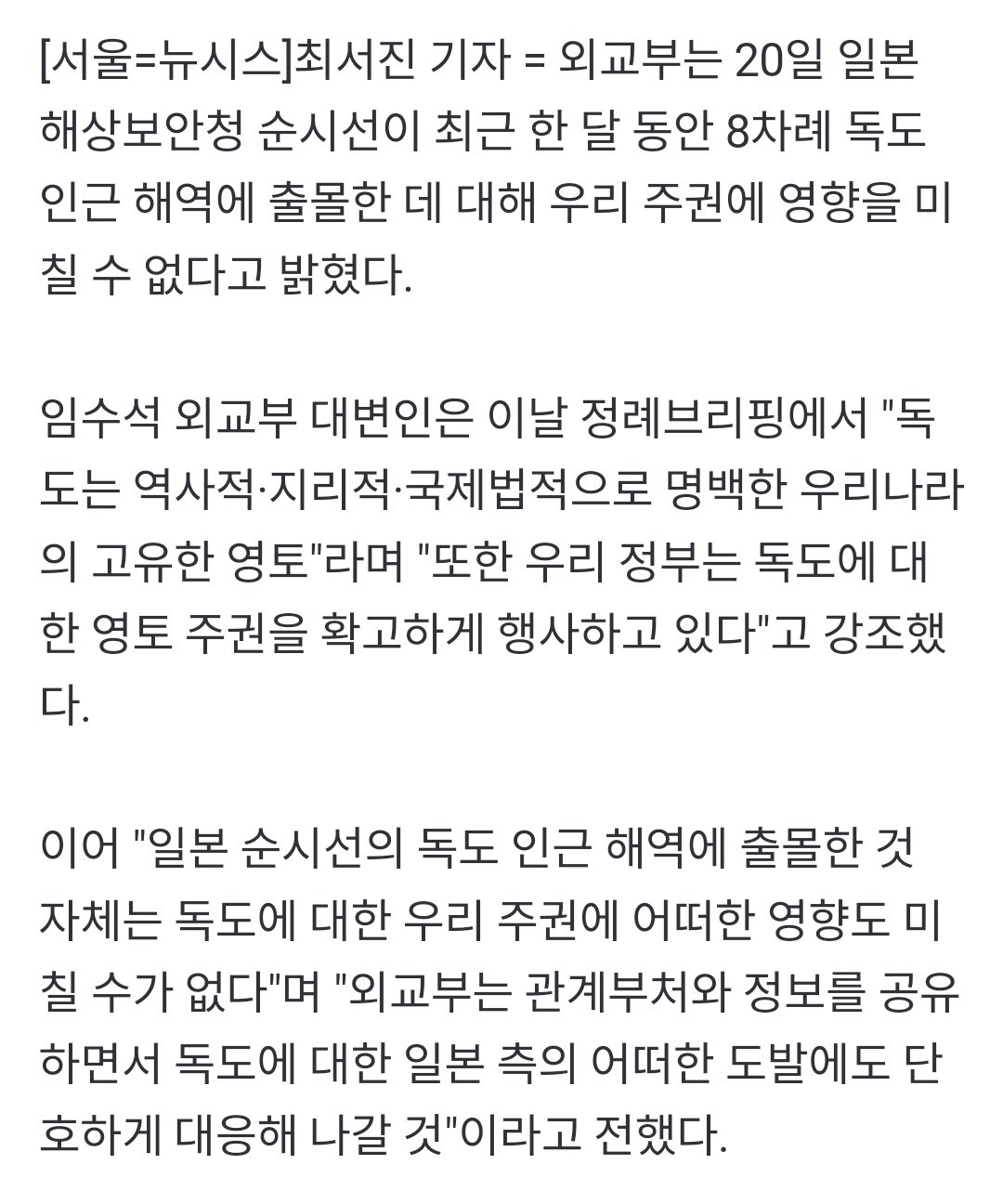 [서울=뉴시스]최서진 기자 = 외교부는 20일 일본 해상보안청 순시선이 최근 한 달 동안 8차례 독도 인근 해역에 출몰한 데 대해 우리 주권에 영향을 미칠 수 없다고 밝혔다.

임수석 외교부 대변인은 이날 정례브리핑에서 "독도는 역사적·지리적·국제법적으로 명백한 우리나라의 고유한 영토"라며 "또한 우리 정부는 독도에 대한 영토 주권을 확고하게 행사하고 있다"고 강조했다.

이어 "일본 순시선의 독도 인근 해역에 출몰한 것 자체는 독도에 대한 우리 주권에 어떠한 영향도 미칠 수가 없다"며 "외교부는 관계부처와 정보를 공유하면서 독도에 대한 일본 측의 어떠한 도발에도 단호하게 대응해 나갈 것"이라고 전했다.